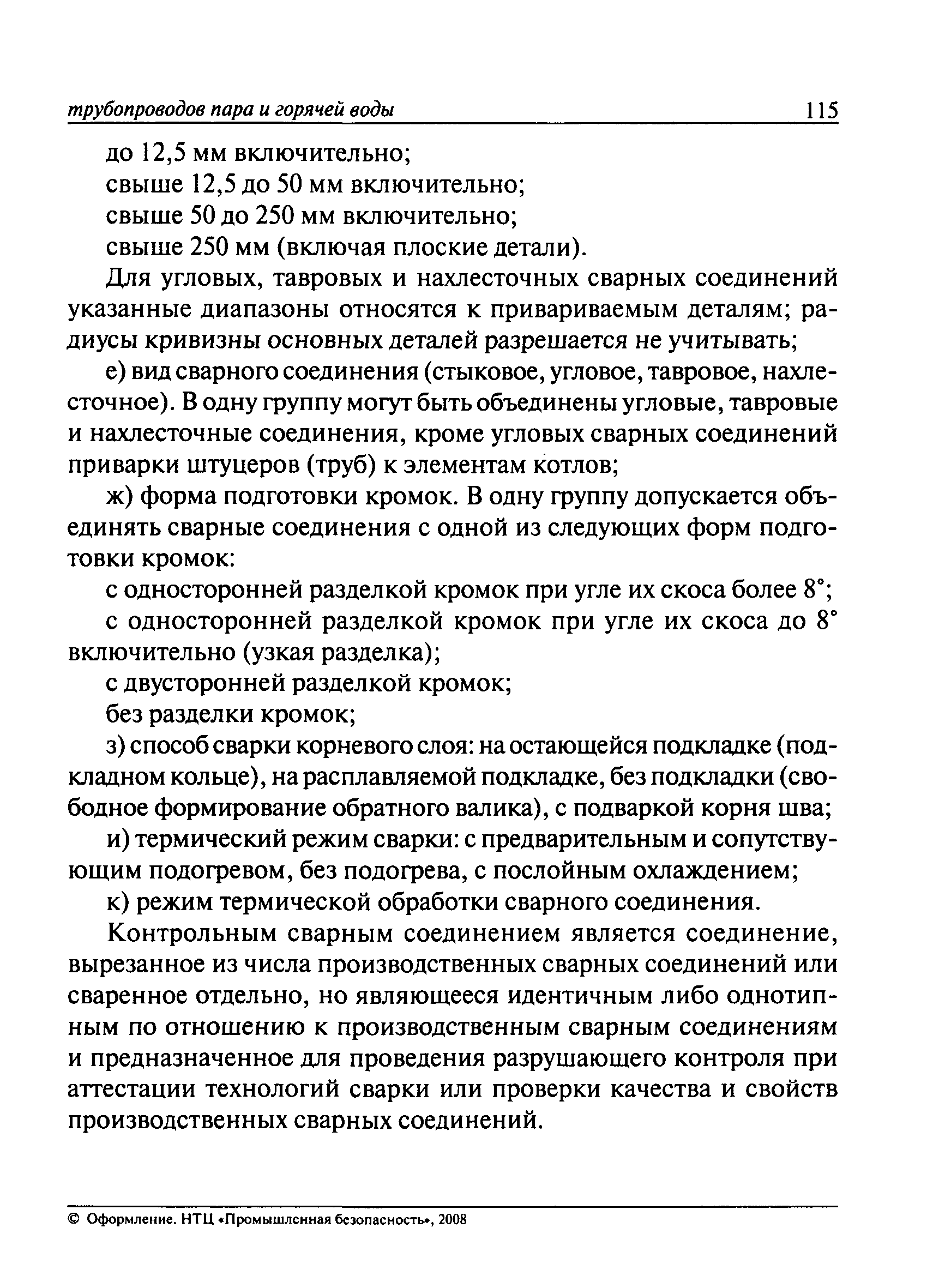 трубопроводов пара и горячей воды 115

до 12,5 мм включительно;

свыше 12,5 до 50 мм включительно;

свыше 50 до 250 мм включительно;

свыше 250 мм (включая плоские детали).

Для угловых, тавровых и нахлесточных сварных соединений указанные диапазоны относятся к привариваемым деталям; радиусы кривизны основных деталей разрешается не учитывать;

е) вид сварного соединения (стыковое, угловое, тавровое, нахлесточное). В одну группу могут быть объединены угловые, тавровые и нахлесточные соединения, кроме угловых сварных соединений приварки штуцеров (труб) к элементам котлов;

ж) форма подготовки кромок. В одну группу допускается объединять сварные соединения с одной из следующих форм подготовки кромок:

с односторонней разделкой кромок при угле их скоса более 8°;

с односторонней разделкой кромок при угле их скоса до 8° включительно (узкая разделка);

с двусторонней разделкой кромок;

без разделки кромок;

з) способ сварки корневого слоя: на остающейся подкладке (подкладном кольце), на расплавляемой подкладке, без подкладки (свободное формирование обратного валика), с подваркой корня шва;

и) термический режим сварки: с предварительным и сопутствующим подогревом, без подогрева, с послойным охлаждением;

к) режим термической обработки сварного соединения.

Контрольным сварным соединением является соединение, вырезанное из числа производственных сварных соединений или сваренное отдельно, но являющееся идентичным либо однотипным по отношению к производственным сварным соединениям и предназначенное для проведения разрушающего контроля при аттестации технологий сварки или проверки качества и свойств производственных сварных соединений.

© Оформление. НТЦ «Промышленная безопасность», 2008